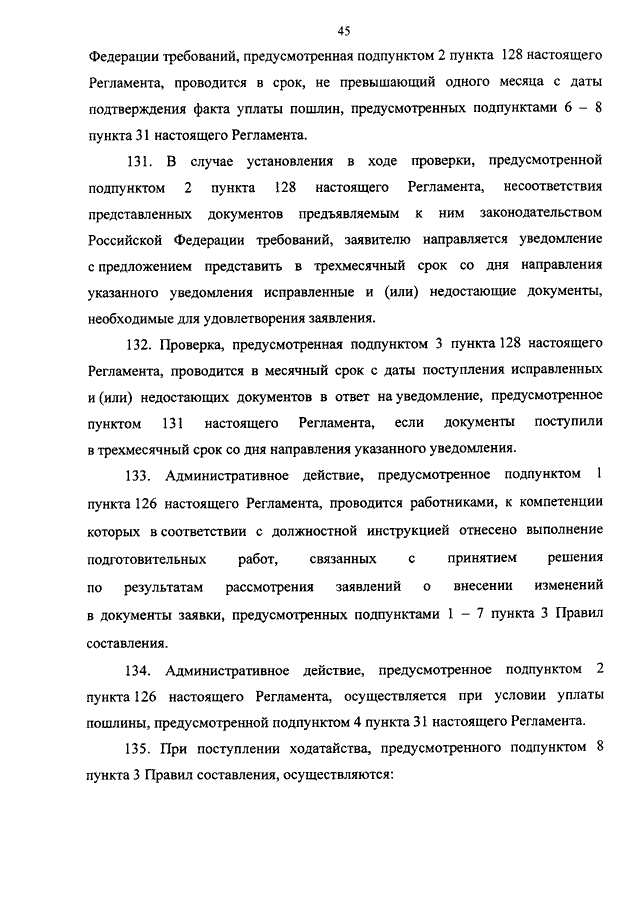 45

Федерации требований, предусмотренная подпунктом 2 пункта 128 настоящего Регламента, проводится в срок, не превышающий одного месяца с даты подтверждения факта уплаты пошлин, предусмотренных подпунктами 6 – 8 пункта 31 настоящего Регламента.

131. В случае установления в ходе проверки, предусмотренной подпунктом 2 пункта 128 настоящего Регламента, несоответствия представленных документов предъявляемым к ним законодательством Российской Федерации требований, заявителю направляется уведомление с предложением представить в трехмесячный срок со дня направления указанного уведомления исправленные и (или) недостающие документы, необходимые для удовлетворения заявления.

132. Проверка, предусмотренная подпунктом 3 пункта 128 настоящего Регламента, проводится в месячный срок с даты поступления исправленных и (или) недостающих документов в ответ на уведомление, предусмотренное пунктом 131 настоящего Регламента, если документы поступили в трехмесячный срок со дня направления указанного уведомления.

133. Административное действие, предусмотренное подпунктом 1 пункта 126 настоящего Регламента, проводится работниками, к компетенции которых в соответствии с должностной инструкцией отнесено выполнение подготовительных работ, связанных с принятием решения по результатам рассмотрения заявлений о внесении изменений в документы заявки, предусмотренных подпунктами 1 – 7 пункта 3 Правил составления.

134. Административное действие, предусмотренное подпунктом 2 пункта 126 настоящего Регламента, осуществляется при условии уплаты пошлины, предусмотренной подпунктом 4 пункта 31 настоящего Регламента.

135. При поступлении ходатайства, предусмотренного подпунктом 8 пункта 3 Правил составления, осуществляются: